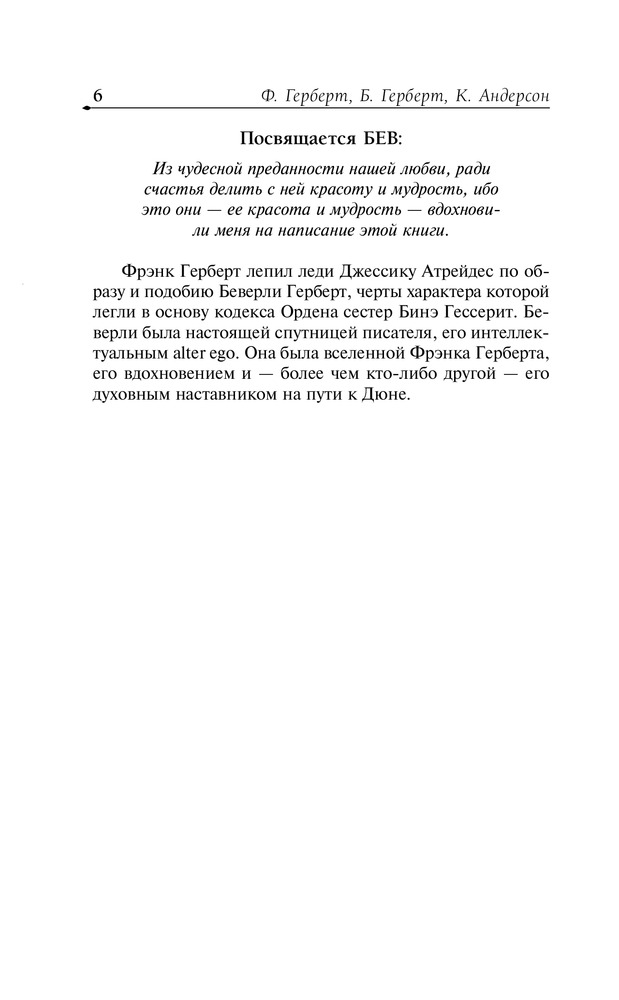 6 Ф. Герберт, Б. Герберт, К. Андерсон

Посвящается БЕВ:

Из чудесной преданности нашей любви, ради счастья делить с ней красоту и мудрость, ибо это они — ее красота и мудрость — вдохновили меня на написание этой книги.

Фрэнк Герберт лепил леди Джессику Атрейдес по образу и подобию Беверли Герберт, черты характера которой легли в основу кодекса Ордена сестер Бинэ Гессерит. Беверли была настоящей спутницей писателя, его интеллектуальным alter ego. Она была вселенной Фрэнка Герберта, его вдохновением и — более чем кто-либо другой — его духовным наставником на пути к Дюне.